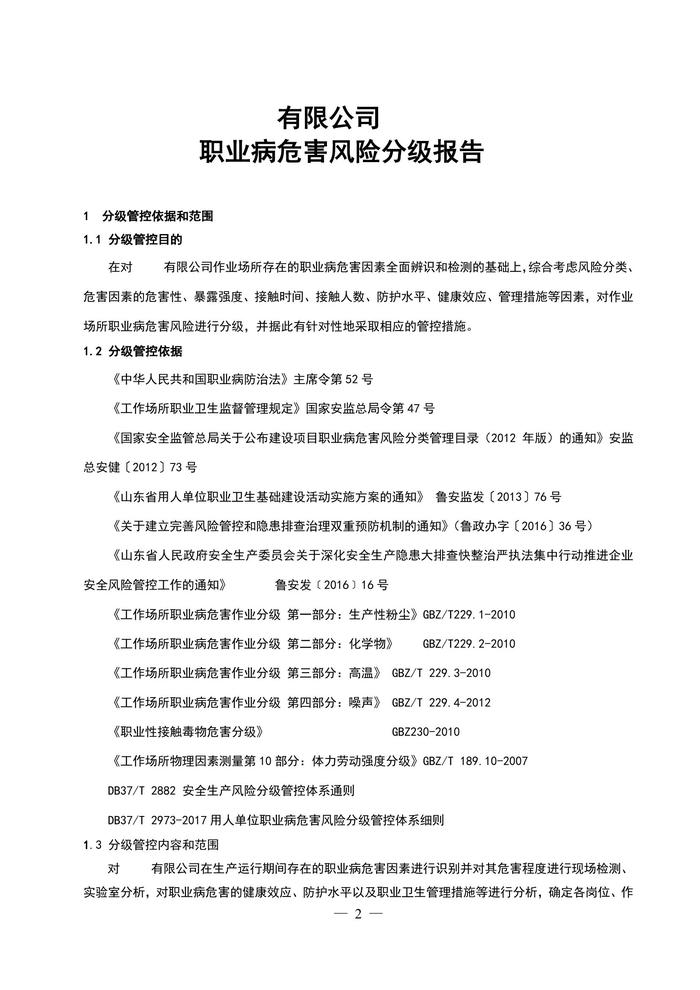 有限公司
职业病危害风险分级报告

1 分级管控依据和范围

1.1 分级管控目的

在对 有限公司作业场所存在的职业病危害因素全面辨识和检测的基础上，综合考虑风险分类、危害因素的危害性、暴露强度、接触时间、接触人数、防护水平、健康效应、管理措施等因素，对作业场所职业病危害风险进行分级，并据此有针对性地采取相应的管控措施。

1.2 分级管控依据

《中华人民共和国职业病防治法》主席令第 52 号

《工作场所职业卫生监督管理规定》国家安监总局令第 47 号

《国家安全监管总局关于公布建设项目职业病危害风险分类管理目录（2012 年版）的通知》安监总安健〔2012〕73 号

《山东省用人单位职业卫生基础建设活动实施方案的通知》 鲁安监发〔2013〕76 号

《关于建立完善风险管控和隐患排查治理双重预防机制的通知》（鲁政办字〔2016〕36 号）

《山东省人民政府安全生产委员会关于深化安全生产隐患大排查快整治严执法集中行动推进企业安全风险管控工作的通知》 鲁安发〔2016〕16 号

《工作场所职业病危害作业分级 第一部分：生产性粉尘》GBZ/T229.1-2010

《工作场所职业病危害作业分级 第二部分：化学物》 GBZ/T229.2-2010

《工作场所职业病危害作业分级 第三部分：高温》 GBZ/T 229.3-2010

《工作场所职业病危害作业分级 第四部分：噪声》 GBZ/T 229.4-2012

《职业性接触毒物危害分级》 GBZ230-2010

《工作场所物理因素测量第 10 部分：体力劳动强度分级》GBZ/T 189.10-2007

DB37/T 2882 安全生产风险分级管控体系通则

DB37/T 2973-2017 用人单位职业病危害风险分级管控体系细则

1.3 分级管控内容和范围

对 有限公司在生产运行期间存在的职业病危害因素进行识别并对其危害程度进行现场检测、实验室分析，对职业病危害的健康效应、防护水平以及职业卫生管理措施等进行分析，确定各岗位、作

— 2 —